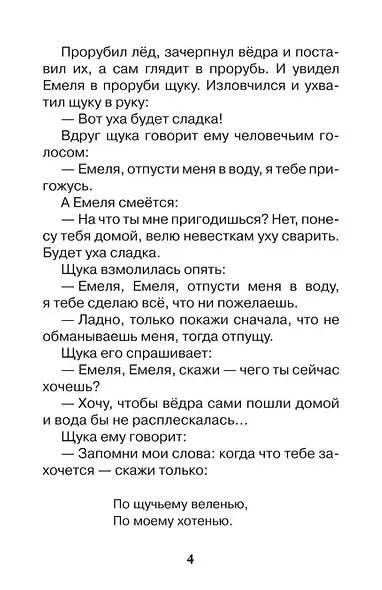 Прорубил лёд, зачерпнул вёдра и поставил их, а сам глядит в прорубь. И увидел Емеля в проруби щуку. Изловчился и ухватил щуку в руку:

— Вот уха будет сладка!

Вдруг щука говорит ему человечьим голосом:

— Емеля, отпусти меня в воду, я тебе пригожусь.

А Емеля смеётся:

— На что ты мне пригодишься? Нет, понесу тебя домой, велю невесткам уху сварить. Будет уха сладка.

Щука взмолилась опять:

— Емеля, Емеля, отпусти меня в воду, я тебе сделаю всё, что ни пожелаешь.

— Ладно, только покажи сначала, что не обманываешь меня, тогда отпущу.

Щука его спрашивает:

— Емеля, Емеля, скажи — чего ты сейчас хочешь?

— Хочу, чтобы вёдра сами пошли домой и вода бы не расплескалась…

Щука ему говорит:

— Запомни мои слова: когда что тебе захочется — скажи только:

По щучьему веленью,
По моему хотенью.

4